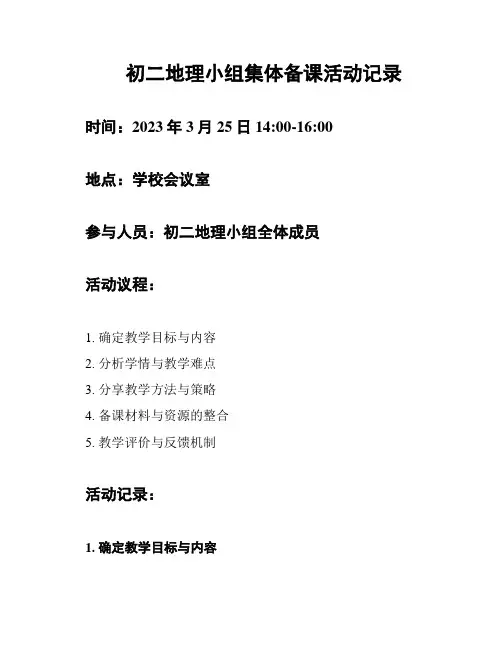 初二地理小组集体备课活动记录

时间：2023 年 3 月 25 日 14:00-16:00

地点：学校会议室

参与人员：初二地理小组全体成员

活动议程：

1. 确定教学目标与内容
2. 分析学情与教学难点
3. 分享教学方法与策略
4. 备课材料与资源的整合
5. 教学评价与反馈机制

活动记录：

1. 确定教学目标与内容